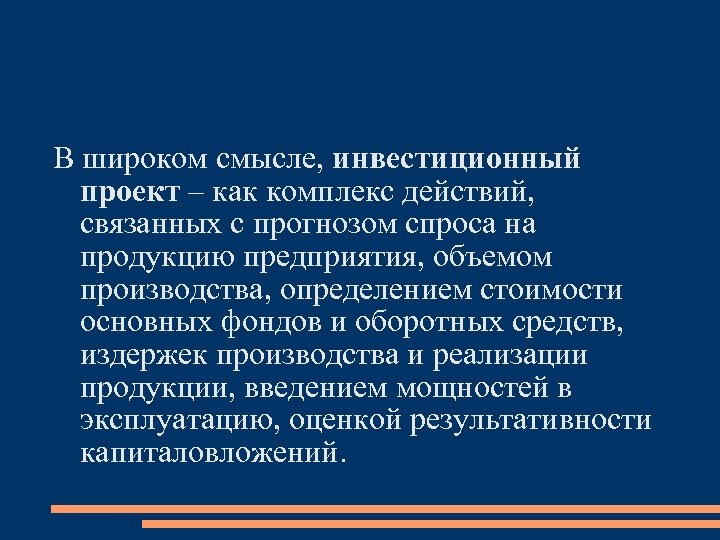 В широком смысле, инвестиционный проект – как комплекс действий, связанных с прогнозом спроса на продукцию предприятия, объемом производства, определением стоимости основных фондов и оборотных средств, издержек производства и реализации продукции, введением мощностей в эксплуатацию, оценкой результативности капиталовложений.